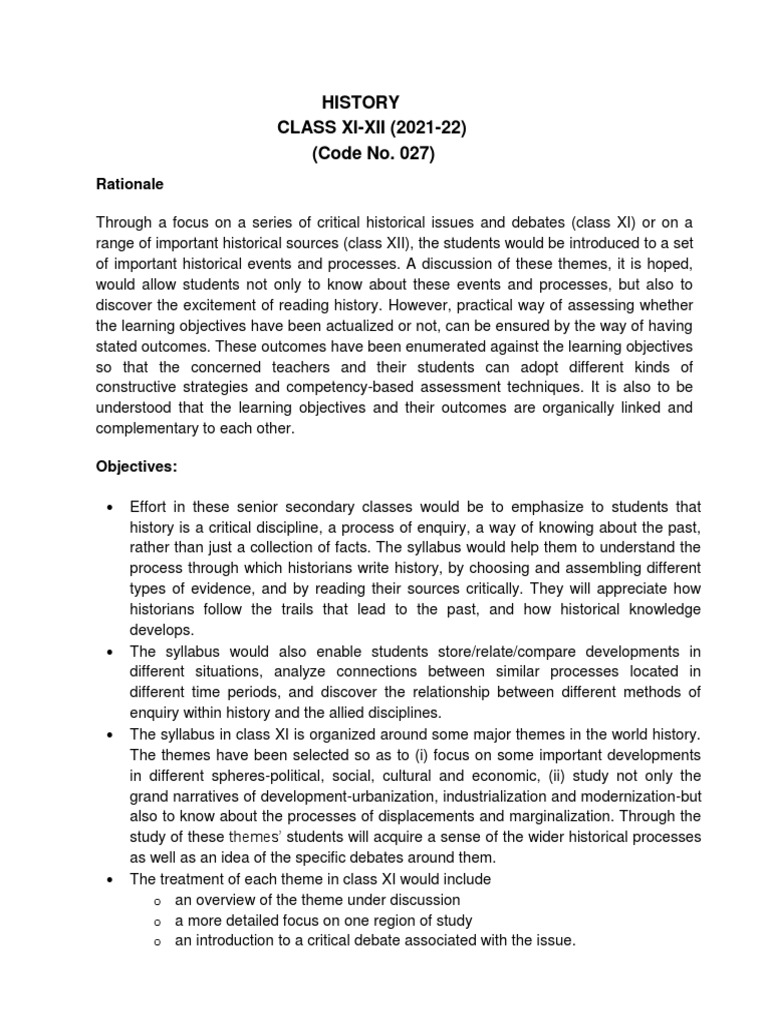 HISTORY
CLASS XI-XII (2021-22)
(Code No. 027)

Rationale

Through a focus on a series of critical historical issues and debates (class XI) or on a range of important historical sources (class XII), the students would be introduced to a set of important historical events and processes. A discussion of these themes, it is hoped, would allow students not only to know about these events and processes, but also to discover the excitement of reading history. However, practical way of assessing whether the learning objectives have been actualized or not, can be ensured by the way of having stated outcomes. These outcomes have been enumerated against the learning objectives so that the concerned teachers and their students can adopt different kinds of constructive strategies and competency-based assessment techniques. It is also to be understood that the learning objectives and their outcomes are organically linked and complementary to each other.

Objectives:

• Effort in these senior secondary classes would be to emphasize to students that history is a critical discipline, a process of enquiry, a way of knowing about the past, rather than just a collection of facts. The syllabus would help them to understand the process through which historians write history, by choosing and assembling different types of evidence, and by reading their sources critically. They will appreciate how historians follow the trails that lead to the past, and how historical knowledge develops.
• The syllabus would also enable students store/relate/compare developments in different situations, analyze connections between similar processes located in different time periods, and discover the relationship between different methods of enquiry within history and the allied disciplines.
• The syllabus in class XI is organized around some major themes in the world history. The themes have been selected so as to (i) focus on some important developments in different spheres-political, social, cultural and economic, (ii) study not only the grand narratives of development-urbanization, industrialization and modernization-but also to know about the processes of displacements and marginalization. Through the study of these themes' students will acquire a sense of the wider historical processes as well as an idea of the specific debates around them.
• The treatment of each theme in class XI would include
o an overview of the theme under discussion
o a more detailed focus on one region of study
o an introduction to a critical debate associated with the issue.